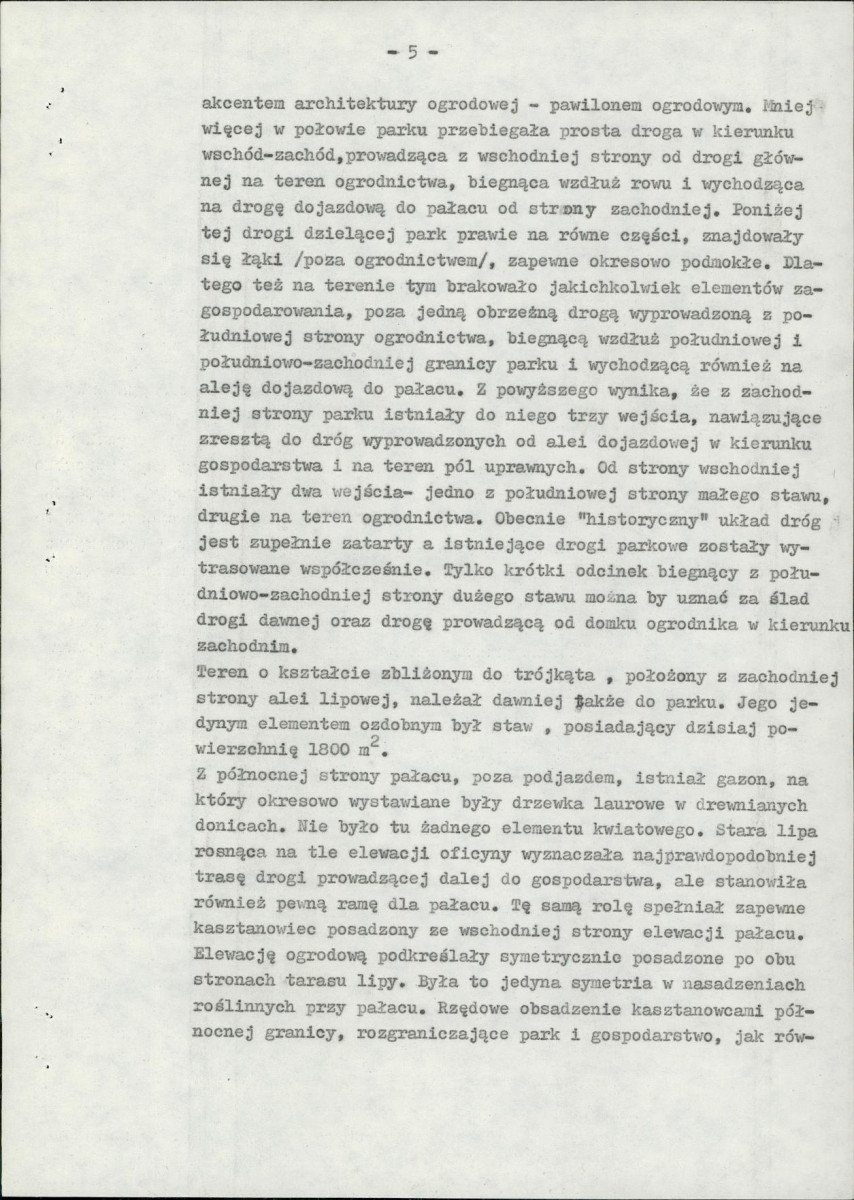 - 5 -

akcentem architektury ogrodowej - pawilonem ogrodowym. Mniej więcej w połowie parku przebiegała prosta droga w kierunku wschód-zachód,prowadząca z wschodniej strony od drogi głównej na teren ogrodnictwa, biegnąca wzdłuż rowu i wychodząca na drogę dojazdową do pałacu od strony zachodniej. Poniżej tej drogi dzielącej park prawie na równe części, znajdowały się łąki /poza ogrodnictwem/, zapewne okresowo podmokłe. Dlatego też na terenie tym brakowało jakichkolwiek elementów zagospodarowania, poza jedną obrzeżną drogą wyprowadzoną z południowej strony ogrodnictwa, biegnącą wzdłuż południowej i południowo-zachodniej granicy parku i wychodzącą również na aleję dojazdową do pałacu. Z powyższego wynika, że z zachodniej strony parku istniały do niego trzy wejścia, nawiązujące zresztą do dróg wyprowadzonych od alei dojazdowej w kierunku gospodarstwa i na teren pól uprawnych. Od strony wschodniej istniały dwa wejścia- jedno z południowej strony małego stawu, drugie na teren ogrodnictwa. Obecnie "historyczny" układ dróg jest zupełnie zatarty a istniejące drogi parkowe zostały wytrasowane współcześnie. Tylko krótki odcinek biegnący z południowo-zachodniej strony dużego stawu można by uznać za ślad drogi dawnej oraz drogę prowadzącą od domku ogrodnika w kierunku zachodnim.

Teren o kształcie zbliżonym do trójkąta , położony z zachodniej strony alei lipowej, należał dawniej także do parku. Jego jedynym elementem ozdobnym był staw , posiadający dzisiaj powierzchnię 1800 $m^2$.

Z północnej strony pałacu, poza podjazdem, istniał gazon, na który okresowo wystawiane były drzewka laurowe w drewnianych donicach. Nie było tu żadnego elementu kwiatowego. Stara lipa rosnąca na tle elewacji oficyny wyznaczała najprawdopodobniej trasę drogi prowadzącej dalej do gospodarstwa, ale stanowiła również pewną ramę dla pałacu. Tę samą rolę spełniał zapewne kasztanowiec posadzony ze wschodniej strony elewacji pałacu. Elewację ogrodową podkreślały symetrycznie posadzone po obu stronach tarasu lipy. Była to jedyna symetria w nasadzeniach roślinnych przy pałacu. Rzędowe obsadzenie kasztanowcami północnej granicy, rozgraniczające park i gospodarstwo, jak rów-